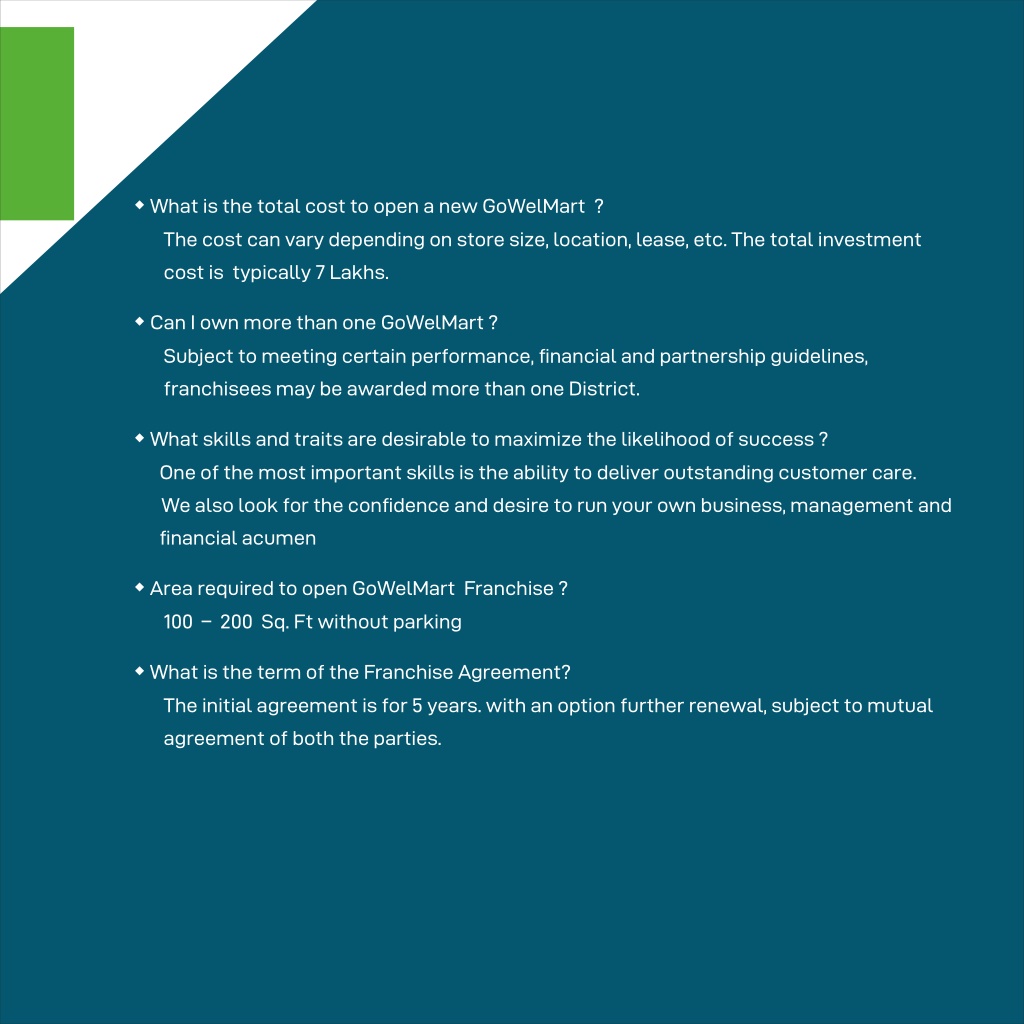 ◆ What is the total cost to open a new GoWelMart ?
The cost can vary depending on store size, location, lease, etc. The total investment cost is typically 7 Lakhs.

◆ Can I own more than one GoWelMart ?
Subject to meeting certain performance, financial and partnership guidelines, franchisees may be awarded more than one District.

◆ What skills and traits are desirable to maximize the likelihood of success ?
One of the most important skills is the ability to deliver outstanding customer care. We also look for the confidence and desire to run your own business, management and financial acumen

◆ Area required to open GoWelMart Franchise ?
100 – 200 Sq. Ft without parking

◆ What is the term of the Franchise Agreement?
The initial agreement is for 5 years. with an option further renewal, subject to mutual agreement of both the parties.